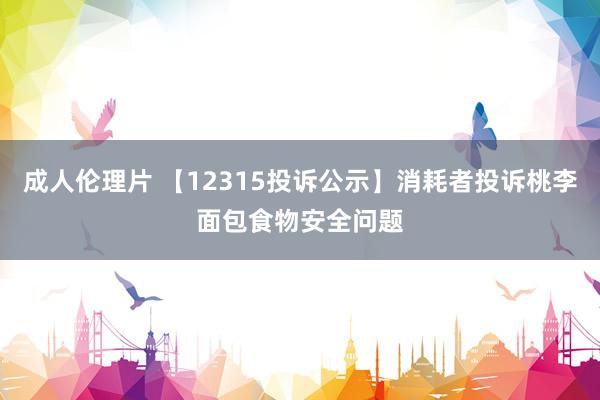 成人伦理片 【12315投诉公示】消耗者投诉桃李面包食物安全问题